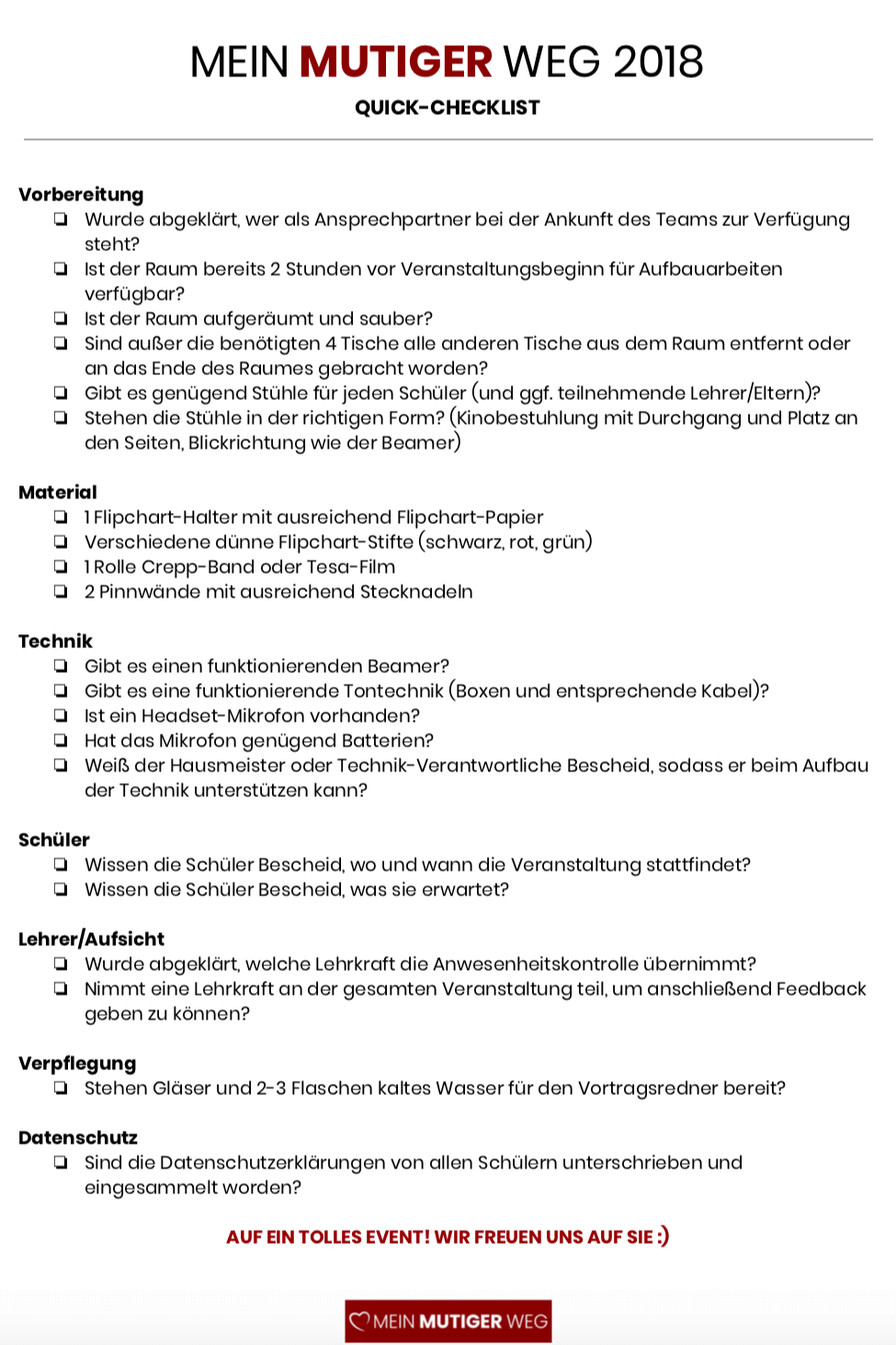 MEIN MUTIGER WEG 2018

QUICK-CHECKLIST

Vorbereitung
❏ Wurde abgeklärt, wer als Ansprechpartner bei der Ankunft des Teams zur Verfügung steht?
❏ Ist der Raum bereits 2 Stunden vor Veranstaltungsbeginn für Aufbauarbeiten verfügbar?
❏ Ist der Raum aufgeräumt und sauber?
❏ Sind außer die benötigten 4 Tische alle anderen Tische aus dem Raum entfernt oder an das Ende des Raumes gebracht worden?
❏ Gibt es genügend Stühle für jeden Schüler (und ggf. teilnehmende Lehrer/Eltern)?
❏ Stehen die Stühle in der richtigen Form? (Kinobestuhlung mit Durchgang und Platz an den Seiten, Blickrichtung wie der Beamer)

Material
❏ 1 Flipchart-Halter mit ausreichend Flipchart-Papier
❏ Verschiedene dünne Flipchart-Stifte (schwarz, rot, grün)
❏ 1 Rolle Crepp-Band oder Tesa-Film
❏ 2 Pinnwände mit ausreichend Stecknadeln

Technik
❏ Gibt es einen funktionierenden Beamer?
❏ Gibt es eine funktionierende Tontechnik (Boxen und entsprechende Kabel)?
❏ Ist ein Headset-Mikrofon vorhanden?
❏ Hat das Mikrofon genügend Batterien?
❏ Weiß der Hausmeister oder Technik-Verantwortliche Bescheid, sodass er beim Aufbau der Technik unterstützen kann?

Schüler
❏ Wissen die Schüler Bescheid, wo und wann die Veranstaltung stattfindet?
❏ Wissen die Schüler Bescheid, was sie erwartet?

Lehrer/Aufsicht
❏ Wurde abgeklärt, welche Lehrkraft die Anwesenheitskontrolle übernimmt?
❏ Nimmt eine Lehrkraft an der gesamten Veranstaltung teil, um anschließend Feedback geben zu können?

Verpflegung
❏ Stehen Gläser und 2-3 Flaschen kaltes Wasser für den Vortragsredner bereit?

Datenschutz
❏ Sind die Datenschutzerklärungen von allen Schülern unterschrieben und eingesammelt worden?

AUF EIN TOLLES EVENT! WIR FREUEN UNS AUF SIE :)

MEIN MUTIGER WEG